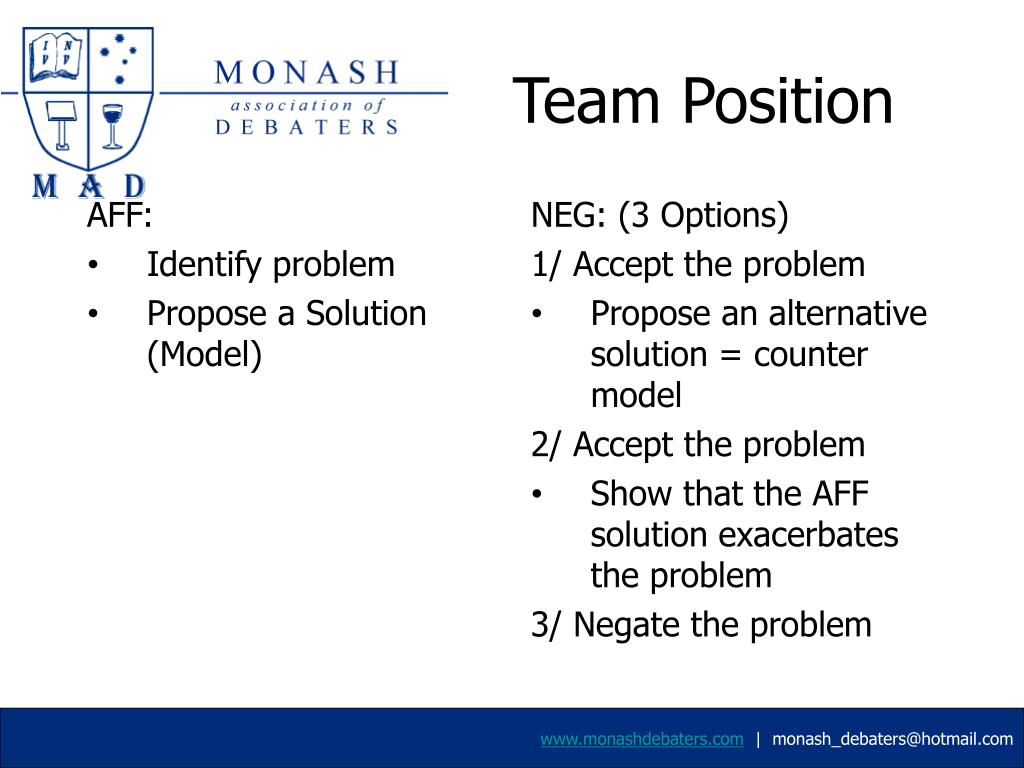 MONASH
association of
DEBATERS
M A D

Team Position

AFF:
• Identify problem
• Propose a Solution (Model)

NEG: (3 Options)
1/ Accept the problem
• Propose an alternative solution = counter model
2/ Accept the problem
• Show that the AFF solution exacerbates the problem
3/ Negate the problem

www.monashdebaters.com | monash_debaters@hotmail.com